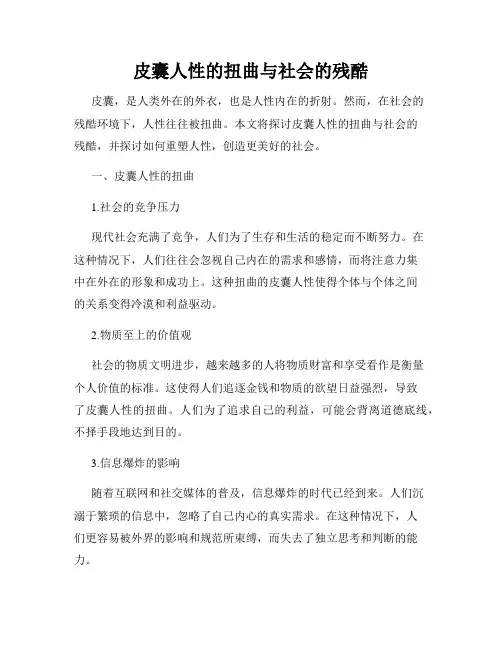 皮囊人性的扭曲与社会的残酷

皮囊，是人类外在的外衣，也是人性内在的折射。然而，在社会的残酷环境下，人性往往被扭曲。本文将探讨皮囊人性的扭曲与社会的残酷，并探讨如何重塑人性，创造更美好的社会。

一、皮囊人性的扭曲

1.社会的竞争压力

现代社会充满了竞争，人们为了生存和生活的稳定而不断努力。在这种情况下，人们往往会忽视自己内在的需求和感情，而将注意力集中在外在的形象和成功上。这种扭曲的皮囊人性使得个体与个体之间的关系变得冷漠和利益驱动。

2.物质至上的价值观

社会的物质文明进步，越来越多的人将物质财富和享受看作是衡量个人价值的标准。这使得人们追逐金钱和物质的欲望日益强烈，导致了皮囊人性的扭曲。人们为了追求自己的利益，可能会背离道德底线，不择手段地达到目的。

3.信息爆炸的影响

随着互联网和社交媒体的普及，信息爆炸的时代已经到来。人们沉溺于繁琐的信息中，忽略了自己内心的真实需求。在这种情况下，人们更容易被外界的影响和规范所束缚，而失去了独立思考和判断的能力。